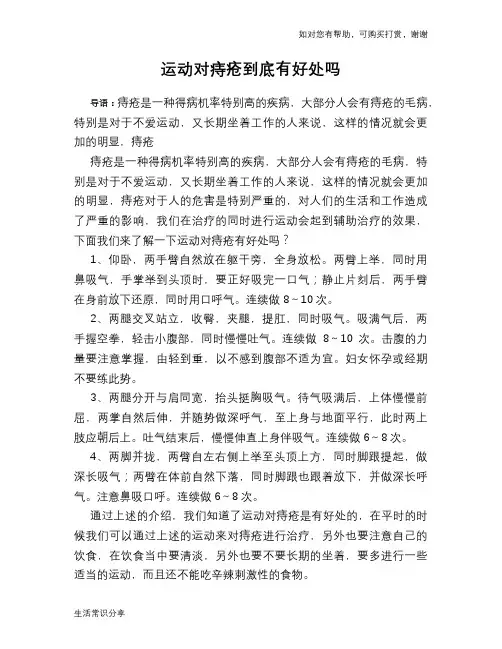 如对您有帮助，可购买打赏，谢谢

运动对痔疮到底有好处吗

导语：痔疮是一种得病机率特别高的疾病，大部分人会有痔疮的毛病，特别是对于不爱运动，又长期坐着工作的人来说，这样的情况就会更加的明显，痔疮

痔疮是一种得病机率特别高的疾病，大部分人会有痔疮的毛病，特别是对于不爱运动，又长期坐着工作的人来说，这样的情况就会更加的明显，痔疮对于人的危害是特别严重的，对人们的生活和工作造成了严重的影响，我们在治疗的同时进行运动会起到辅助治疗的效果，下面我们来了解一下运动对痔疮有好处吗？

1、仰卧，两手臂自然放在躯干旁，全身放松。两臂上举，同时用鼻吸气，手掌举到头顶时，要正好吸完一口气；静止片刻后，两手臂在身前放下还原，同时用口呼气。连续做 8～10 次。

2、两腿交叉站立，收臀，夹腿，提肛，同时吸气。吸满气后，两手握空拳，轻击小腹部，同时慢慢吐气。连续做 8～10 次。击腹的力量要注意掌握，由轻到重，以不感到腹部不适为宜。妇女怀孕或经期不要练此势。

3、两腿分开与肩同宽，抬头挺胸吸气。待气吸满后，上体慢慢前屈，两掌自然后伸，并随势做深呼气，至上身与地面平行，此时两上肢应朝后上。吐气结束后，慢慢伸直上身伴吸气。连续做 6～8 次。

4、两脚并拢，两臂自左右侧上举至头顶上方，同时脚跟提起，做深长吸气；两臂在体前自然下落，同时脚跟也跟着放下，并做深长呼气。注意鼻吸口呼。连续做 6～8 次。

通过上述的介绍，我们知道了运动对痔疮是有好处的，在平时的时候我们可以通过上述的运动来对痔疮进行治疗，另外也要注意自己的饮食，在饮食当中要清淡，另外也要不要长期的坐着，要多进行一些适当的运动，而且还不能吃辛辣刺激性的食物。

生活常识分享